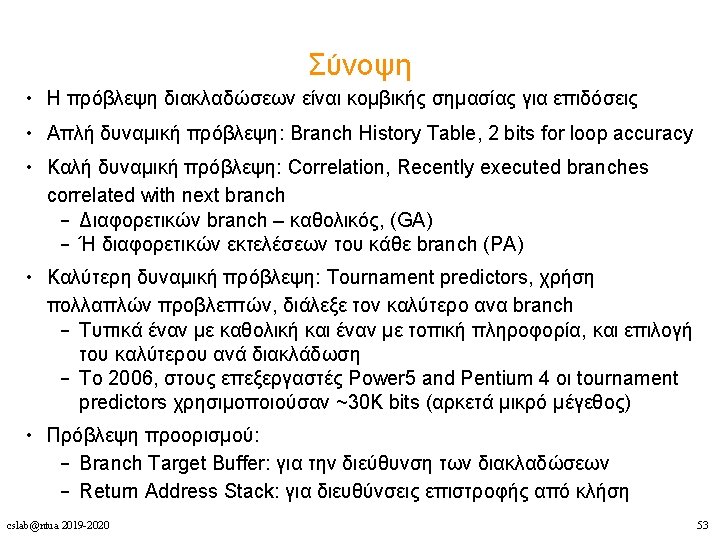 Σύνοψη

• Η πρόβλεψη διακλαδώσεων είναι κομβικής σημασίας για επιδόσεις

• Απλή δυναμική πρόβλεψη: Branch History Table, 2 bits for loop accuracy

• Καλή δυναμική πρόβλεψη: Correlation, Recently executed branches correlated with next branch
– Διαφορετικών branch – καθολικός, (GA)
– Ή διαφορετικών εκτελέσεων του κάθε branch (PA)

• Καλύτερη δυναμική πρόβλεψη: Tournament predictors, χρήση πολλαπλών προβλεπτών, διάλεξε τον καλύτερο ανα branch
– Τυπικά έναν με καθολική και έναν με τοπική πληροφορία, και επιλογή του καλύτερου ανά διακλάδωση
– Το 2006, στους επεξεργαστές Power5 and Pentium 4 οι tournament predictors χρησιμοποιούσαν ~30K bits (αρκετά μικρό μέγεθος)

• Πρόβλεψη προορισμού:
– Branch Target Buffer: για την διεύθυνση των διακλαδώσεων
– Return Address Stack: για διευθύνσεις επιστροφής από κλήση

cslab@ntua 2019-2020

53